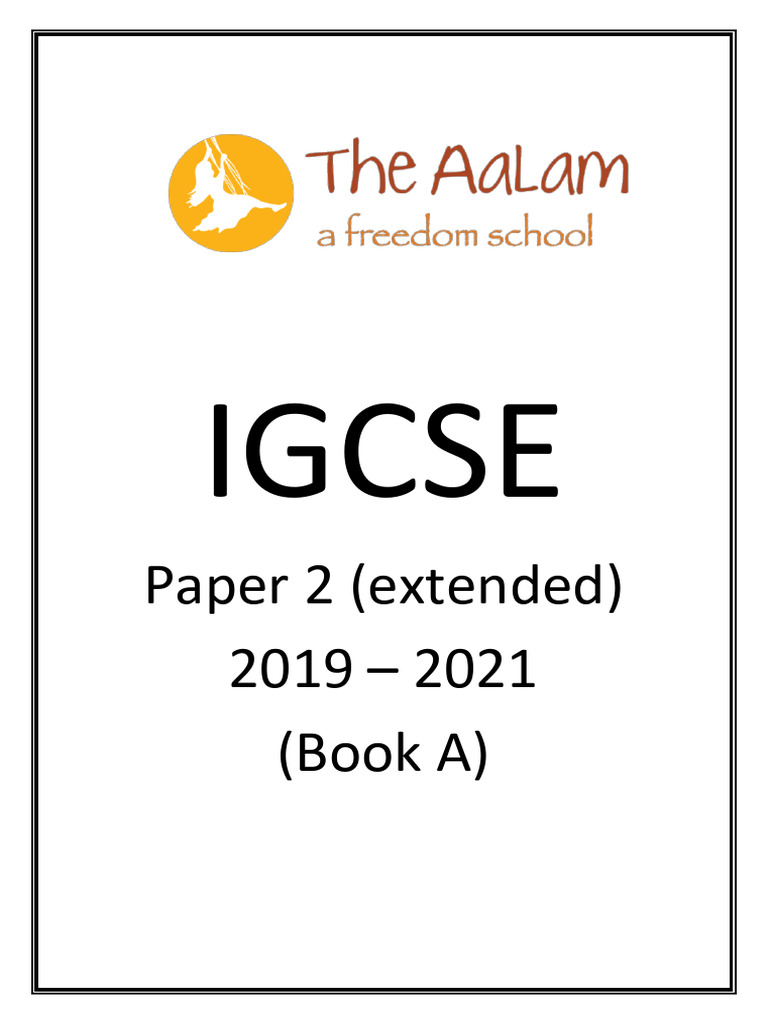 The AaLam
a freedom school

IGCSE

Paper 2 (extended)
2019 – 2021
(Book A)